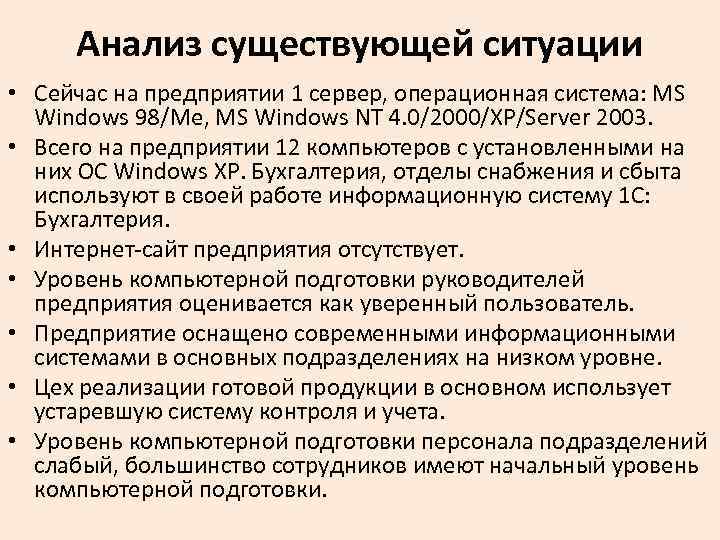 Анализ существующей ситуации

• Сейчас на предприятии 1 сервер, операционная система: MS Windows 98/Me, MS Windows NT 4.0/2000/XP/Server 2003.
• Всего на предприятии 12 компьютеров с установленными на них ОС Windows XP. Бухгалтерия, отделы снабжения и сбыта используют в своей работе информационную систему 1С: Бухгалтерия.
• Интернет-сайт предприятия отсутствует.
• Уровень компьютерной подготовки руководителей предприятия оценивается как уверенный пользователь.
• Предприятие оснащено современными информационными системами в основных подразделениях на низком уровне.
• Цех реализации готовой продукции в основном использует устаревшую систему контроля и учета.
• Уровень компьютерной подготовки персонала подразделений слабый, большинство сотрудников имеют начальный уровень компьютерной подготовки.